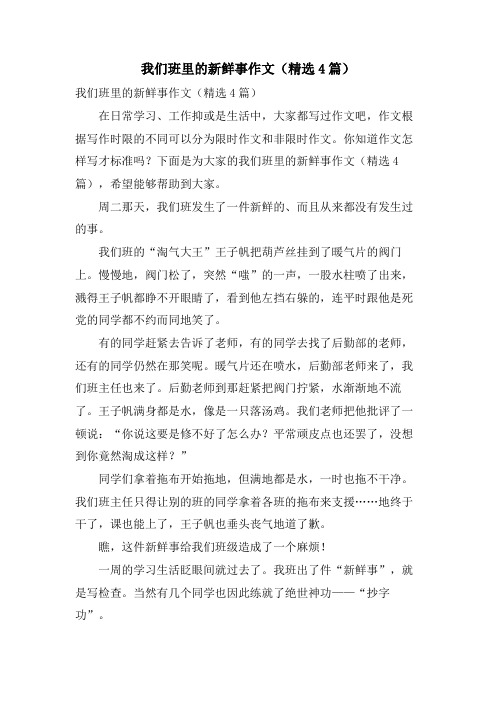 我们班里的新鲜事作文（精选4篇）

我们班里的新鲜事作文（精选4篇）

在日常学习、工作抑或是生活中，大家都写过作文吧，作文根据写作时限的不同可以分为限时作文和非限时作文。你知道作文怎样写才标准吗？下面是为大家的我们班里的新鲜事作文（精选4篇），希望能够帮助到大家。

周二那天，我们班发生了一件新鲜的、而且从来都没有发生过的事。

我们班的“淘气大王”王子帆把葫芦丝挂到了暖气片的阀门上。慢慢地，阀门松了，突然“嗤”的一声，一股水柱喷了出来，溅得王子帆都睁不开眼睛了，看到他左挡右躲的，连平时跟他是死党的同学都不约而同地笑了。

有的同学赶紧去告诉了老师，有的同学去找了后勤部的老师，还有的同学仍然在那笑呢。暖气片还在喷水，后勤部老师来了，我们班主任也来了。后勤老师到那赶紧把阀门拧紧，水渐渐地不流了。王子帆满身都是水，像是一只落汤鸡。我们老师把他批评了一顿说：“你说这要是修不好了怎么办？平常顽皮点也还罢了，没想到你竟然淘成这样？”

同学们拿着拖布开始拖地，但满地都是水，一时也拖不干净。我们班主任只得让别的班的同学拿着各班的拖布来支援……地终于干了，课也能上了，王子帆也垂头丧气地道了歉。

瞧，这件新鲜事给我们班级造成了一个麻烦！

一周的学习生活眨眼间就过去了。我班出了件“新鲜事”，就是写检查。当然有几个同学也因此练就了绝世神功——“抄字功”。